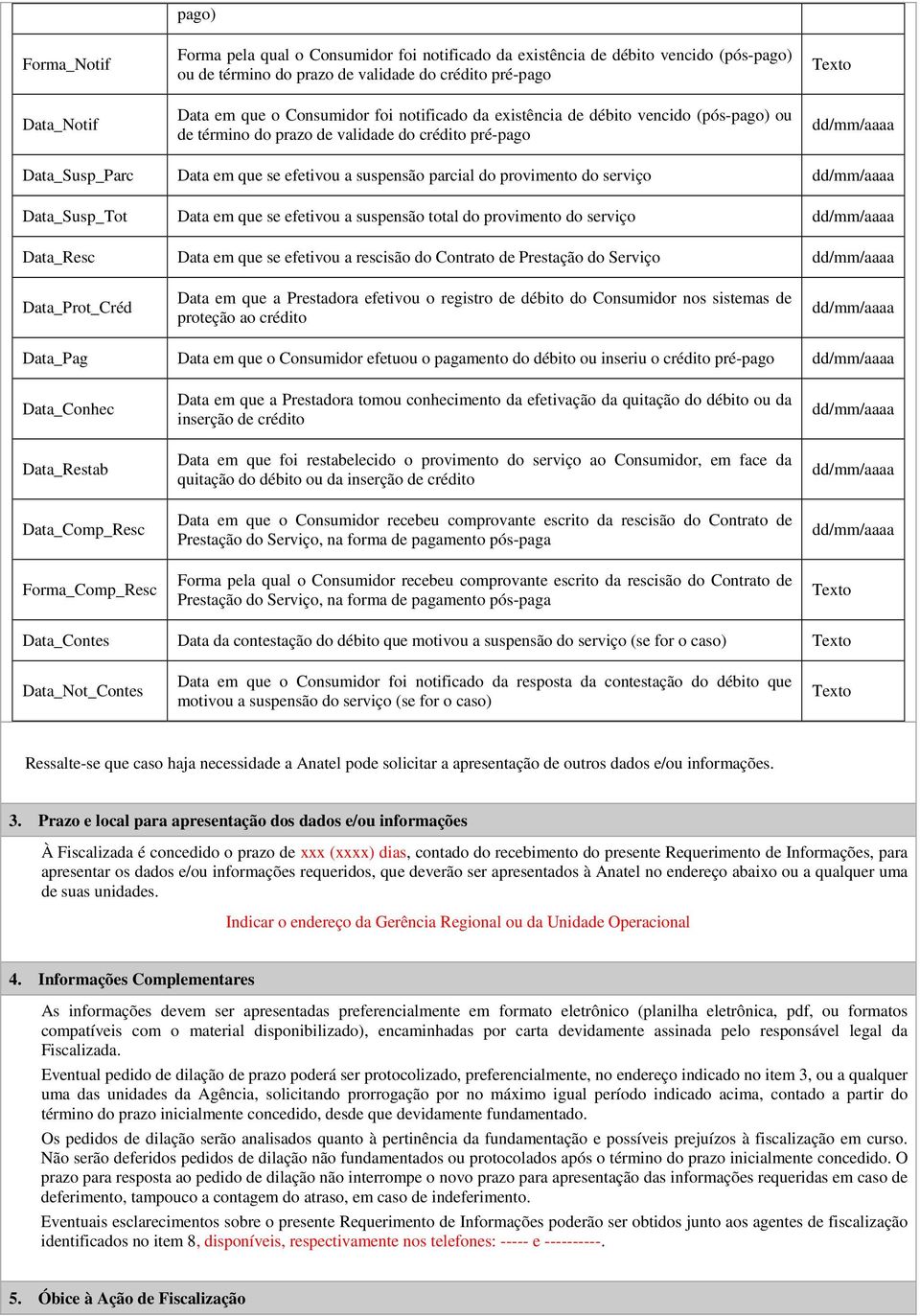 | | pago) | |
|---|---|---|
| Forma_Notif | Forma pela qual o Consumidor foi notificado da existência de débito vencido (pós-pago) ou de término do prazo de validade do crédito pré-pago | Texto |
| Data_Notif | Data em que o Consumidor foi notificado da existência de débito vencido (pós-pago) ou de término do prazo de validade do crédito pré-pago | dd/mm/aaaa |
| Data_Susp_Parc | Data em que se efetivou a suspensão parcial do provimento do serviço | dd/mm/aaaa |
| Data_Susp_Tot | Data em que se efetivou a suspensão total do provimento do serviço | dd/mm/aaaa |
| Data_Resc | Data em que se efetivou a rescisão do Contrato de Prestação do Serviço | dd/mm/aaaa |
| Data_Prot_Créd | Data em que a Prestadora efetivou o registro de débito do Consumidor nos sistemas de proteção ao crédito | dd/mm/aaaa |
| Data_Pag | Data em que o Consumidor efetuou o pagamento do débito ou inseriu o crédito pré-pago | dd/mm/aaaa |
| Data_Conhec | Data em que a Prestadora tomou conhecimento da efetivação da quitação do débito ou da inserção de crédito | dd/mm/aaaa |
| Data_Restab | Data em que foi restabelecido o provimento do serviço ao Consumidor, em face da quitação do débito ou da inserção de crédito | dd/mm/aaaa |
| Data_Comp_Resc | Data em que o Consumidor recebeu comprovante escrito da rescisão do Contrato de Prestação do Serviço, na forma de pagamento pós-paga | dd/mm/aaaa |
| Forma_Comp_Resc | Forma pela qual o Consumidor recebeu comprovante escrito da rescisão do Contrato de Prestação do Serviço, na forma de pagamento pós-paga | Texto |
| Data_Contes | Data da contestação do débito que motivou a suspensão do serviço (se for o caso) | Texto |
| Data_Not_Contes | Data em que o Consumidor foi notificado da resposta da contestação do débito que motivou a suspensão do serviço (se for o caso) | Texto |

Ressalte-se que caso haja necessidade a Anatel pode solicitar a apresentação de outros dados e/ou informações.

3. Prazo e local para apresentação dos dados e/ou informações

À Fiscalizada é concedido o prazo de xxx (xxxx) dias, contado do recebimento do presente Requerimento de Informações, para apresentar os dados e/ou informações requeridos, que deverão ser apresentados à Anatel no endereço abaixo ou a qualquer uma de suas unidades.

Indicar o endereço da Gerência Regional ou da Unidade Operacional

4. Informações Complementares

As informações devem ser apresentadas preferencialmente em formato eletrônico (planilha eletrônica, pdf, ou formatos compatíveis com o material disponibilizado), encaminhadas por carta devidamente assinada pelo responsável legal da Fiscalizada.

Eventual pedido de dilação de prazo poderá ser protocolizado, preferencialmente, no endereço indicado no item 3, ou a qualquer uma das unidades da Agência, solicitando prorrogação por no máximo igual período indicado acima, contado a partir do término do prazo inicialmente concedido, desde que devidamente fundamentado.

Os pedidos de dilação serão analisados quanto à pertinência da fundamentação e possíveis prejuízos à fiscalização em curso. Não serão deferidos pedidos de dilação não fundamentados ou protocolados após o término do prazo inicialmente concedido. O prazo para resposta ao pedido de dilação não interrompe o novo prazo para apresentação das informações requeridas em caso de deferimento, tampouco a contagem do atraso, em caso de indeferimento.

Eventuais esclarecimentos sobre o presente Requerimento de Informações poderão ser obtidos junto aos agentes de fiscalização identificados no item 8, disponíveis, respectivamente nos telefones: ----- e ----------.

5. Óbice à Ação de Fiscalização